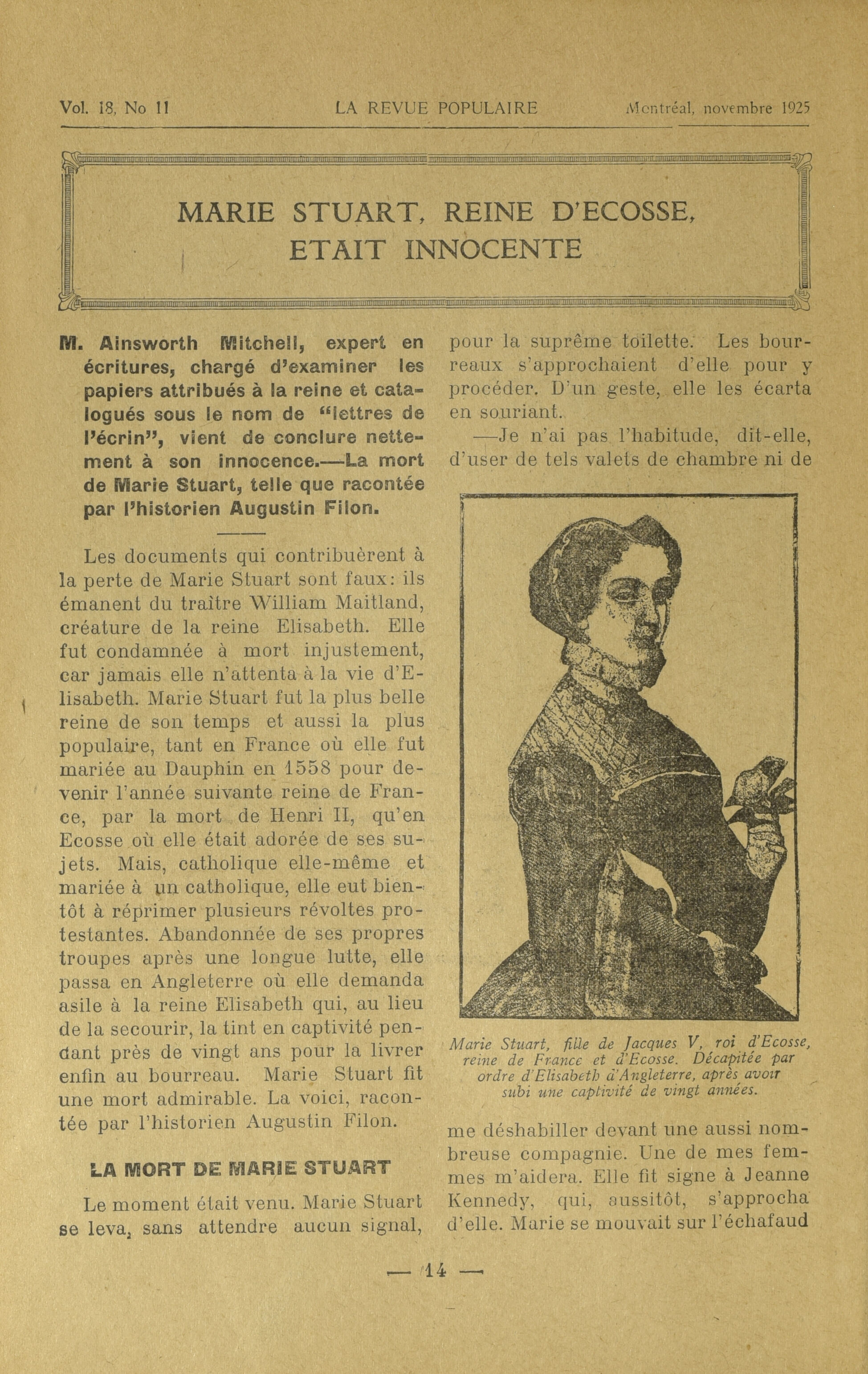 Vol. 18, No 11 LA REVUE POPULAIRE Montréal, novembre 1925

MARIE STUART, REINE D'ECOSSE, ETAIT INNOCENTE

M. Ainsworth Mitchell, expert en écritures, chargé d'examiner les papiers attribués à la reine et catalogués sous le nom de "lettres de l'écrin", vient de conclure nettement à son innocence.—La mort de Marie Stuart, telle que racontée par l'historien Augustin Filon.

Les documents qui contribuèrent à la perte de Marie Stuart sont faux: ils émanent du traître William Maitland, créature de la reine Elisabeth. Elle fut condamnée à mort injustement, car jamais elle n'attenta à la vie d'Elisabeth. Marie Stuart fut la plus belle reine de son temps et aussi la plus populaire, tant en France où elle fut mariée au Dauphin en 1558 pour devenir l'année suivante reine de France, par la mort de Henri II, qu'en Ecosse où elle était adorée de ses sujets. Mais, catholique elle-même et mariée à un catholique, elle eut bientôt à réprimer plusieurs révoltes protestantes. Abandonnée de ses propres troupes après une longue lutte, elle passa en Angleterre où elle demanda asile à la reine Elisabeth qui, au lieu de la secourir, la tint en captivité pendant près de vingt ans pour la livrer enfin au bourreau. Marie Stuart fit une mort admirable. La voici, racontée par l'historien Augustin Filon.

LA MORT DE MARIE STUART

Le moment était venu. Marie Stuart se leva, sans attendre aucun signal, pour la suprême toilette. Les bourreaux s'approchaient d'elle pour y procéder. D'un geste, elle les écarta en souriant.

—Je n'ai pas l'habitude, dit-elle, d'user de tels valets de chambre ni de

Marie Stuart, fille de Jacques V, roi d'Ecosse, reine de France et d'Ecosse. Décapitée par ordre d'Elisabeth d'Angleterre, après avoir subi une captivité de vingt années.

me déshabiller devant une aussi nombreuse compagnie. Une de mes femmes m'aidera. Elle fit signe à Jeanne Kennedy, qui, aussitôt, s'approcha d'elle. Marie se mouvait sur l'échafaud

— 14 —